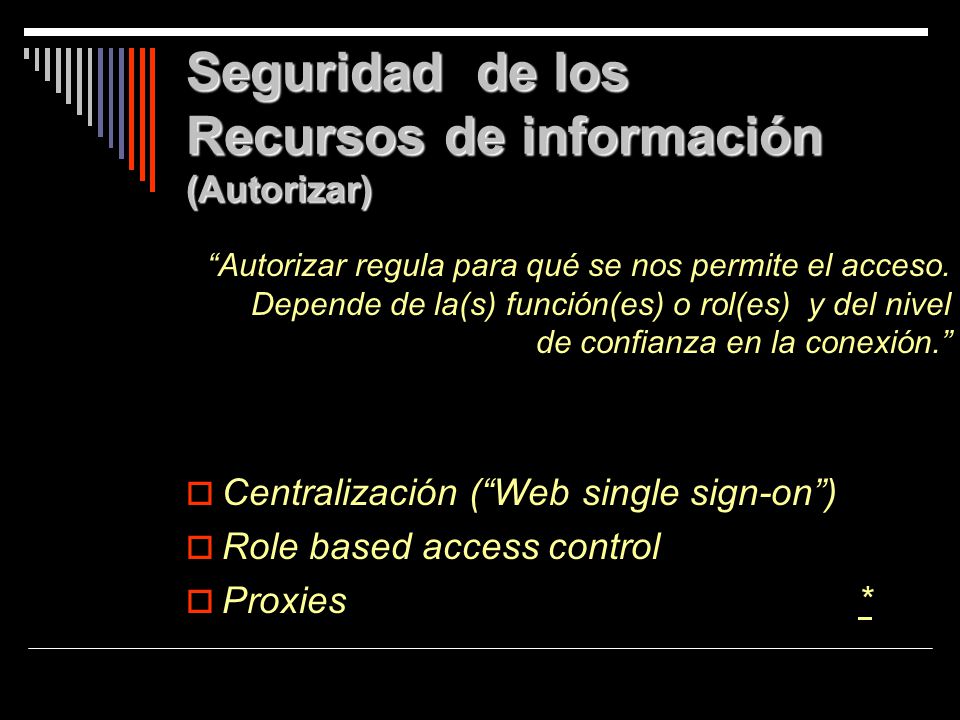 Seguridad de los Recursos de información (Autorizar)

“Autorizar regula para qué se nos permite el acceso. Depende de la(s) función(es) o rol(es) y del nivel de confianza en la conexión.”

Centralización (“Web single sign-on”)
Role based access control
Proxies

*